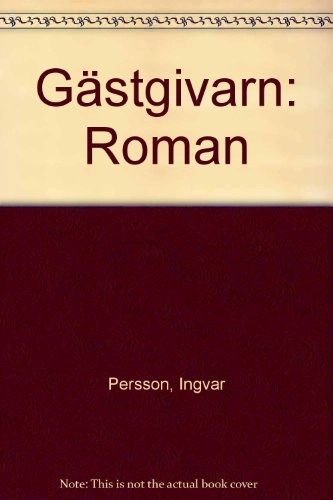 Gästgivarn: Roman

Persson, Ingvar

Note: This is not the actual book cover